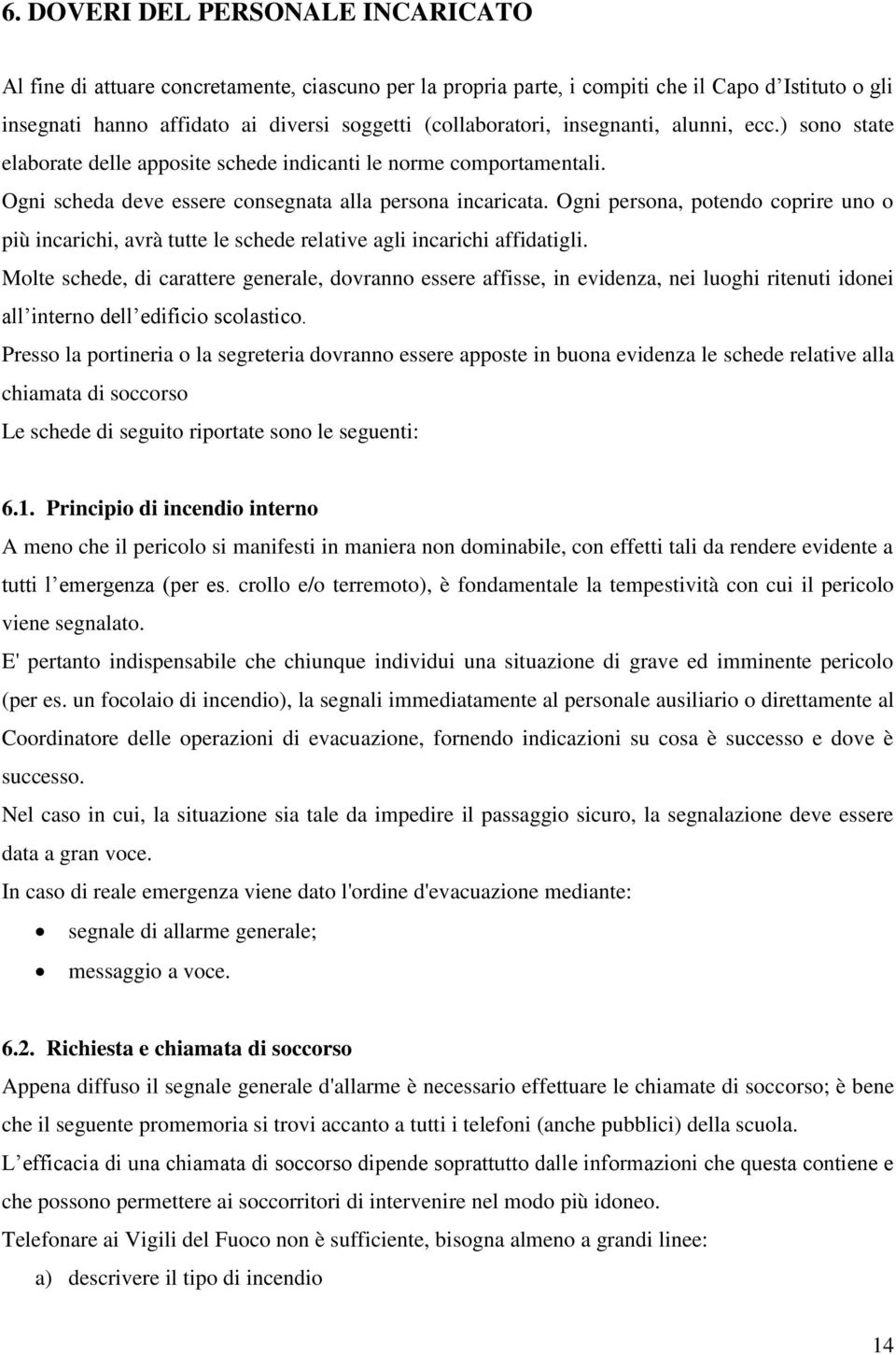 6. DOVERI DEL PERSONALE INCARICATO

Al fine di attuare concretamente, ciascuno per la propria parte, i compiti che il Capo d'Istituto o gli insegnati hanno affidato ai diversi soggetti (collaboratori, insegnanti, alunni, ecc.) sono state elaborate delle apposite schede indicanti le norme comportamentali.
Ogni scheda deve essere consegnata alla persona incaricata. Ogni persona, potendo coprire uno o più incarichi, avrà tutte le schede relative agli incarichi affidatigli.
Molte schede, di carattere generale, dovranno essere affisse, in evidenza, nei luoghi ritenuti idonei all'interno dell'edificio scolastico.
Presso la portineria o la segreteria dovranno essere apposte in buona evidenza le schede relative alla chiamata di soccorso
Le schede di seguito riportate sono le seguenti:

6.1. Principio di incendio interno
A meno che il pericolo si manifesti in maniera non dominabile, con effetti tali da rendere evidente a tutti l'emergenza (per es. crollo e/o terremoto), è fondamentale la tempestività con cui il pericolo viene segnalato.
E' pertanto indispensabile che chiunque individui una situazione di grave ed imminente pericolo (per es. un focolaio di incendio), la segnali immediatamente al personale ausiliario o direttamente al Coordinatore delle operazioni di evacuazione, fornendo indicazioni su cosa è successo e dove è successo.
Nel caso in cui, la situazione sia tale da impedire il passaggio sicuro, la segnalazione deve essere data a gran voce.
In caso di reale emergenza viene dato l'ordine d'evacuazione mediante:
• segnale di allarme generale;
• messaggio a voce.

6.2. Richiesta e chiamata di soccorso
Appena diffuso il segnale generale d'allarme è necessario effettuare le chiamate di soccorso; è bene che il seguente promemoria si trovi accanto a tutti i telefoni (anche pubblici) della scuola.
L'efficacia di una chiamata di soccorso dipende soprattutto dalle informazioni che questa contiene e che possono permettere ai soccorritori di intervenire nel modo più idoneo.
Telefonare ai Vigili del Fuoco non è sufficiente, bisogna almeno a grandi linee:
a) descrivere il tipo di incendio

14